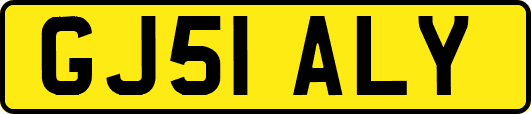 GJ51 ALY